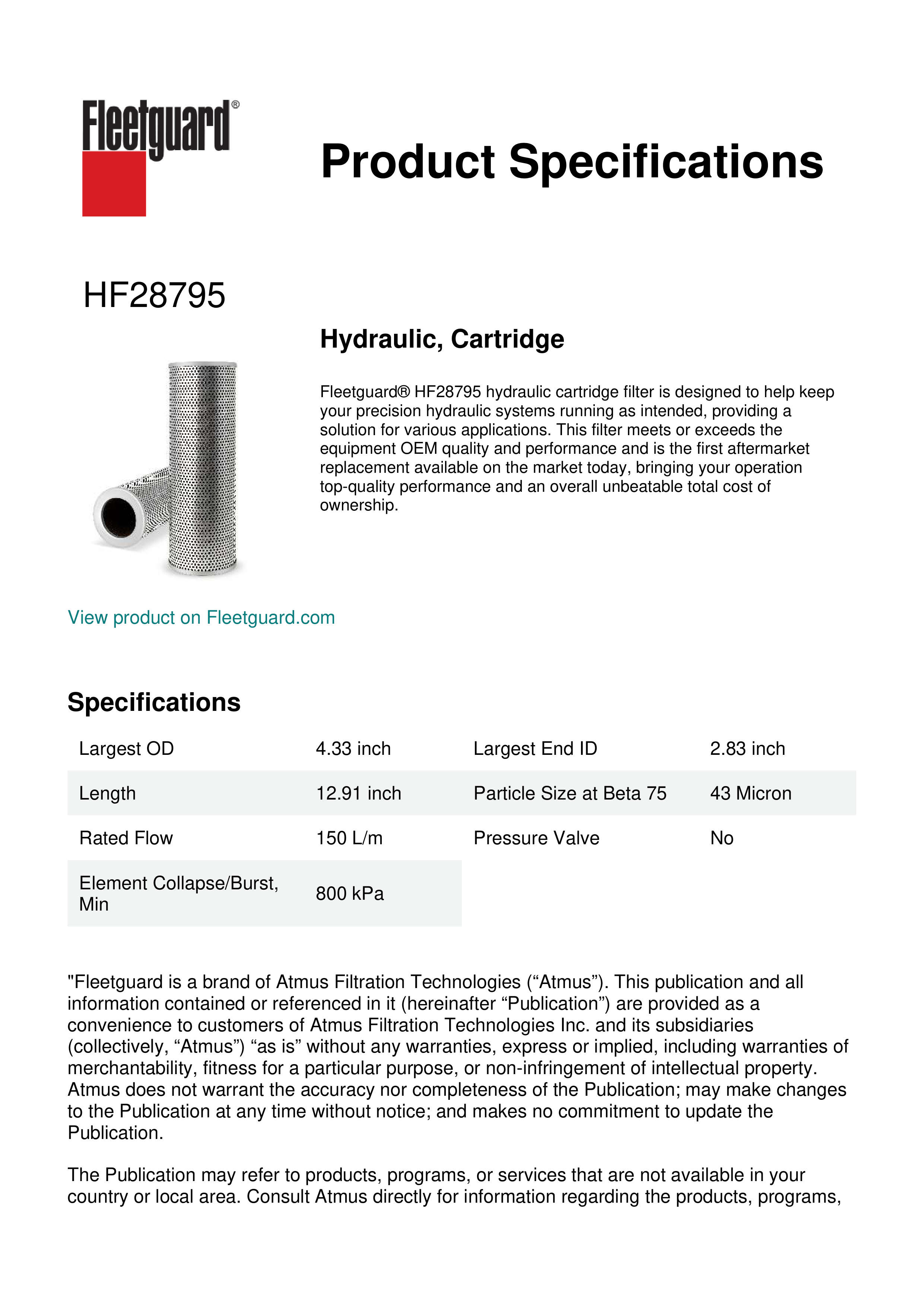 Fleetguard®

Product Specifications

HF28795

Hydraulic, Cartridge

Fleetguard® HF28795 hydraulic cartridge filter is designed to help keep your precision hydraulic systems running as intended, providing a solution for various applications. This filter meets or exceeds the equipment OEM quality and performance and is the first aftermarket replacement available on the market today, bringing your operation top-quality performance and an overall unbeatable total cost of ownership.

View product on Fleetguard.com

Specifications

| Largest OD | 4.33 inch | Largest End ID | 2.83 inch |
|---|---|---|---|
| Length | 12.91 inch | Particle Size at Beta 75 | 43 Micron |
| Rated Flow | 150 L/m | Pressure Valve | No |
| Element Collapse/Burst, Min | 800 kPa | | |

"Fleetguard is a brand of Atmus Filtration Technologies (“Atmus”). This publication and all information contained or referenced in it (hereinafter “Publication”) are provided as a convenience to customers of Atmus Filtration Technologies Inc. and its subsidiaries (collectively, “Atmus”) “as is” without any warranties, express or implied, including warranties of merchantability, fitness for a particular purpose, or non-infringement of intellectual property. Atmus does not warrant the accuracy nor completeness of the Publication; may make changes to the Publication at any time without notice; and makes no commitment to update the Publication.

The Publication may refer to products, programs, or services that are not available in your country or local area. Consult Atmus directly for information regarding the products, programs,